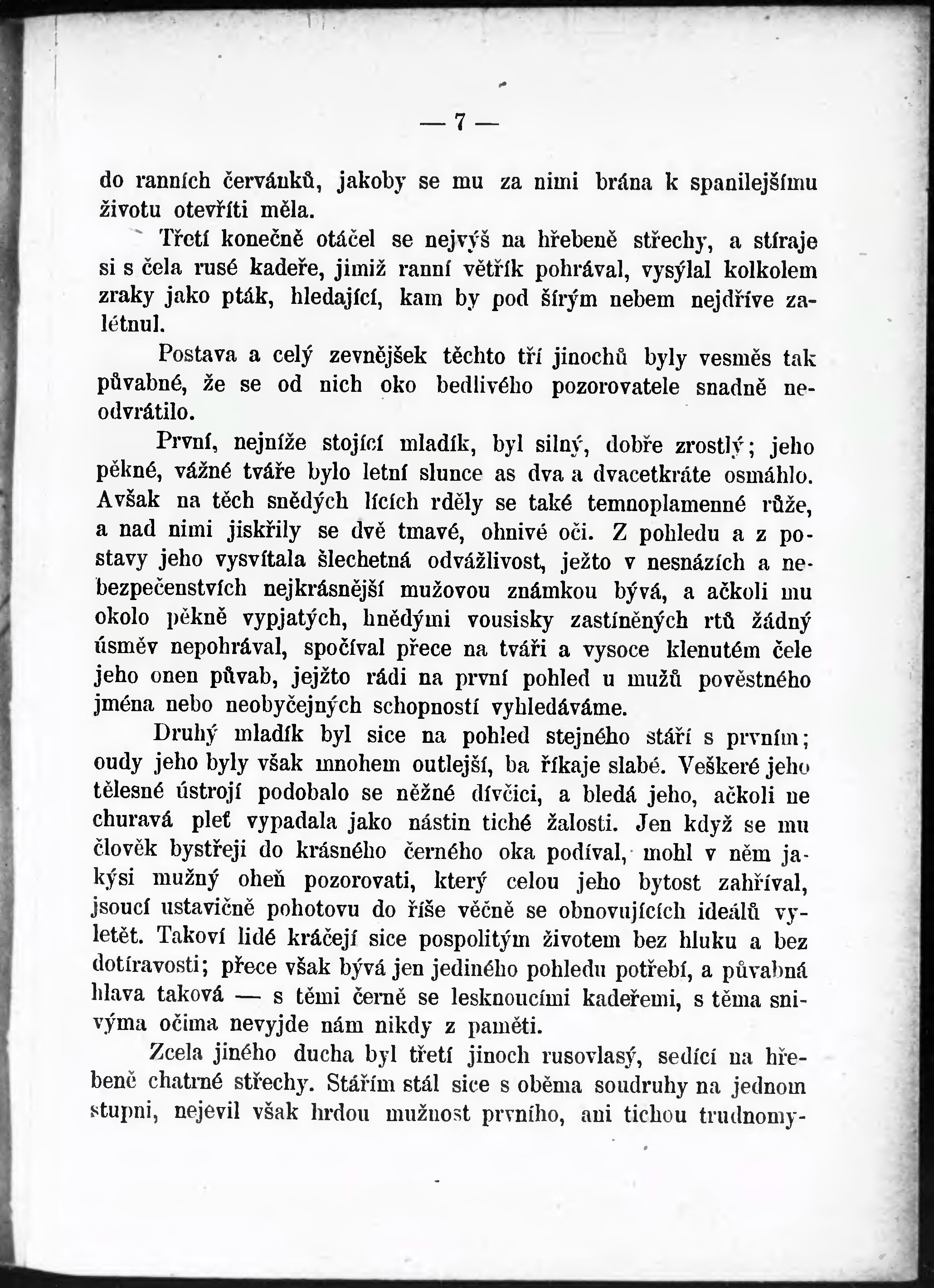 — 7 —

do ranních červánků, jakoby se mu za nimi brána k spanilejšímu životu otevříti měla.

Třetí konečně otáčel se nejvýš na hřebeně střechy, a stíraje si s čela rusé kadeře, jimiž ranní větřík pohrával, vysýlal kolkolem zraky jako pták, hledající, kam by pod šírým nebem nejdříve zalétnul.

Postava a celý zevnějšek těchto tří jinochů byly vesměs tak půvabné, že se od nich oko bedlivého pozorovatele snadně neodvrátilo.

První, nejníže stojící mladík, byl silný, dobře zrostlý; jeho pěkné, vážné tváře bylo letní slunce as dva a dvacetkráte osmáhlo. Avšak na těch snědých lících rděly se také temnoplamenné růže, a nad nimi jiskřily se dvě tmavé, ohnivé oči. Z pohledu a z postavy jeho vysvítala šlechetná odvážlivost, ježto v nesnázích a nebezpečenstvích nejkrásnější mužovou známkou bývá, a ačkoli mu okolo pěkně vypjatých, hnědými vousisky zastíněných rtů žádný úsměv nepohrával, spočíval přece na tváři a vysoce klenutém čele jeho onen půvab, jejžto rádi na první pohled u mužů pověstného jména nebo neobyčejných schopností vyhledáváme.

Druhý mladík byl sice na pohled stejného stáří s prvním; oudy jeho byly však mnohem outlejší, ba říkaje slabé. Veškeré jeho tělesné ústrojí podobalo se něžné dívčici, a bledá jeho, ačkoli ne churavá pleť vypadala jako nástin tiché žalosti. Jen když se mu člověk bystřeji do krásného černého oka podíval, mohl v něm jakýsi mužný oheň pozorovati, který celou jeho bytost zahříval, jsoucí ustavičně pohotovu do říše věčně se obnovujících ideálů vyletět. Takoví lidé kráčejí sice pospolitým životem bez hluku a bez dotíravosti; přece však bývá jen jediného pohledu potřebí, a půvabná hlava taková — s těmi černě se lesknoucími kadeřemi, s těma snivýma očima nevyjde nám nikdy z paměti.

Zcela jiného ducha byl třetí jinoch rusovlasý, sedící na hřebeně chatrné střechy. Stářím stál sice s oběma soudruhy na jednom stupni, nejevil však hrdou mužnost prvního, ani tichou trudnomy-